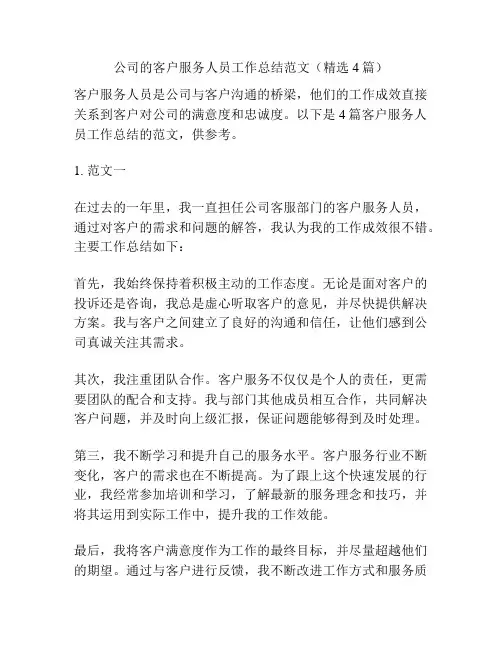 公司的客户服务人员工作总结范文（精选 4 篇）

客户服务人员是公司与客户沟通的桥梁，他们的工作成效直接关系到客户对公司的满意度和忠诚度。以下是 4 篇客户服务人员工作总结的范文，供参考。

1. 范文一

在过去的一年里，我一直担任公司客服部门的客户服务人员，通过对客户的需求和问题的解答，我认为我的工作成效很不错。主要工作总结如下：

首先，我始终保持着积极主动的工作态度。无论是面对客户的投诉还是咨询，我总是虚心听取客户的意见，并尽快提供解决方案。我与客户之间建立了良好的沟通和信任，让他们感到公司真诚关注其需求。

其次，我注重团队合作。客户服务不仅仅是个人的责任，更需要团队的配合和支持。我与部门其他成员相互合作，共同解决客户问题，并及时向上级汇报，保证问题能够得到及时处理。

第三，我不断学习和提升自己的服务水平。客户服务行业不断变化，客户的需求也在不断提高。为了跟上这个快速发展的行业，我经常参加培训和学习，了解最新的服务理念和技巧，并将其运用到实际工作中，提升我的工作效能。

最后，我将客户满意度作为工作的最终目标，并尽量超越他们的期望。通过与客户进行反馈，我不断改进工作方式和服务质